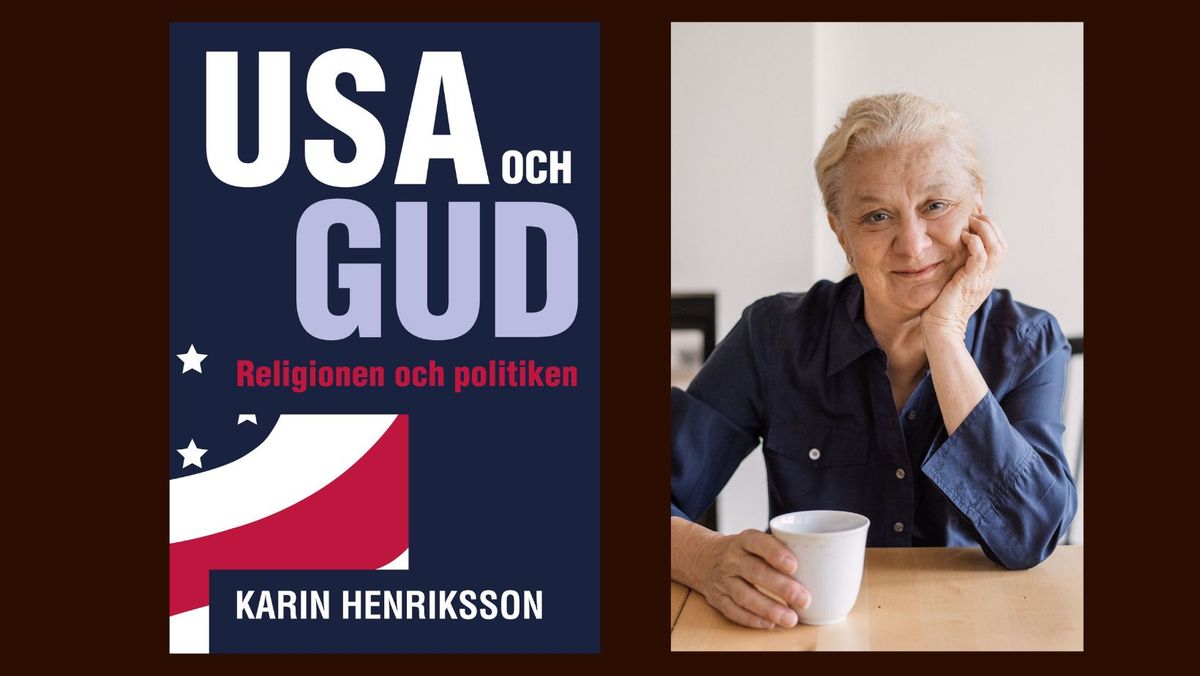 USA OCH
GUD

Religionen och politiken

KARIN HENRIKSSON